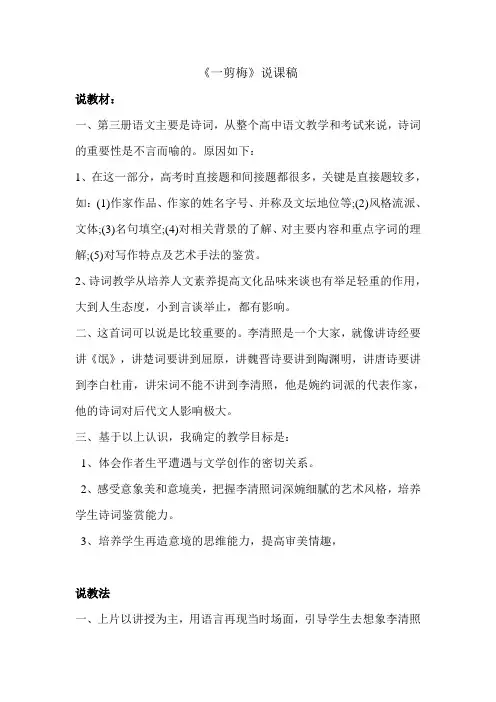 《一剪梅》说课稿

说教材：

一、第三册语文主要是诗词，从整个高中语文教学和考试来说，诗词的重要性是不言而喻的。原因如下：

1、在这一部分，高考时直接题和间接题都很多，关键是直接题较多，如：(1)作家作品、作家的姓名字号、并称及文坛地位等;(2)风格流派、文体;(3)名句填空;(4)对相关背景的了解、对主要内容和重点字词的理解;(5)对写作特点及艺术手法的鉴赏。

2、诗词教学从培养人文素养提高文化品味来谈也有举足轻重的作用，大到人生态度，小到言谈举止，都有影响。

二、这首词可以说是比较重要的。李清照是一个大家，就像讲诗经要讲《氓》，讲楚词要讲到屈原，讲魏晋诗要讲到陶渊明，讲唐诗要讲到李白杜甫，讲宋词不能不讲到李清照，他是婉约词派的代表作家，他的诗词对后代文人影响极大。

三、基于以上认识，我确定的教学目标是：

1、体会作者生平遭遇与文学创作的密切关系。

2、感受意象美和意境美，把握李清照词深婉细腻的艺术风格，培养学生诗词鉴赏能力。

3、培养学生再造意境的思维能力，提高审美情趣，

说教法

一、上片以讲授为主，用语言再现当时场面，引导学生去想象李清照